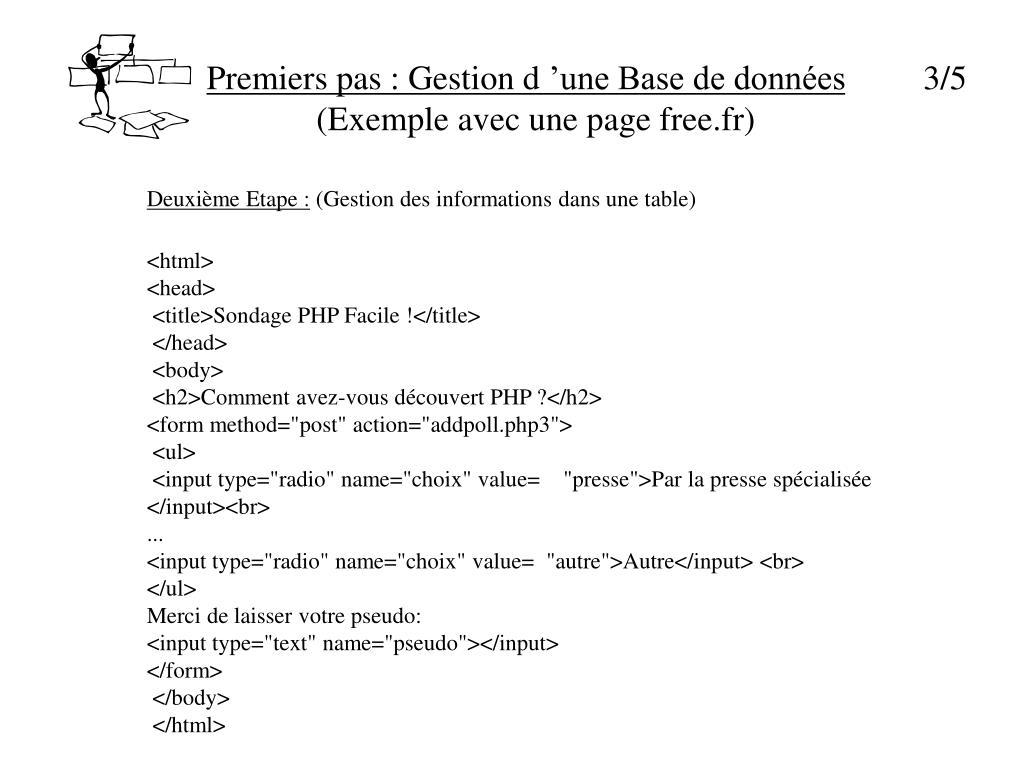 Premiers pas : Gestion d ’une Base de données 3/5
(Exemple avec une page free.fr)

Deuxième Etape : (Gestion des informations dans une table)

<html>
<head>
<title>Sondage PHP Facile !</title>
</head>
<body>
<h2>Comment avez-vous découvert PHP ?</h2>
<form method="post" action="addpoll.php3">
<ul>
<input type="radio" name="choix" value= "presse">Par la presse spécialisée
</input><br>
...
<input type="radio" name="choix" value= "autre">Autre</input> <br>
</ul>
Merci de laisser votre pseudo:
<input type="text" name="pseudo"></input>
</form>
</body>
</html>